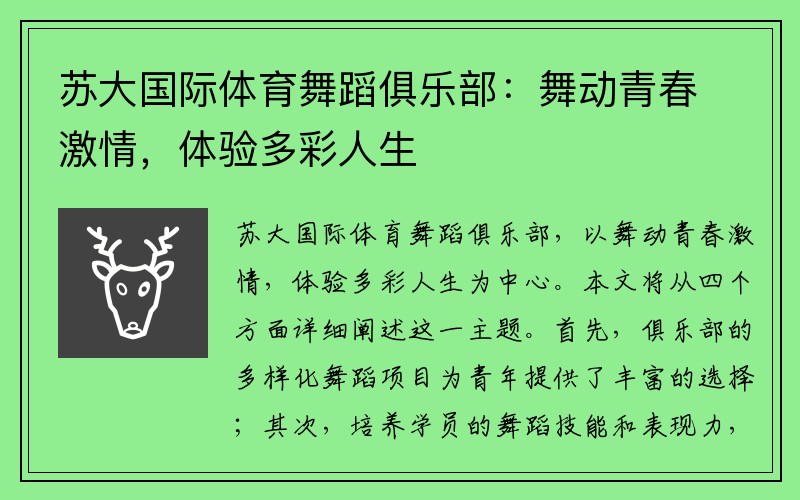 苏大国际体育舞蹈俱乐部：舞动青春激情，体验多彩人生

苏大国际体育舞蹈俱乐部，以舞动青春激情，体验多彩人生为中心。本文将从四个方面详细阐述这一主题。首先，俱乐部的多样化舞蹈项目为青年提供了丰富的选择；其次，培养学员的舞蹈技能和表现力，